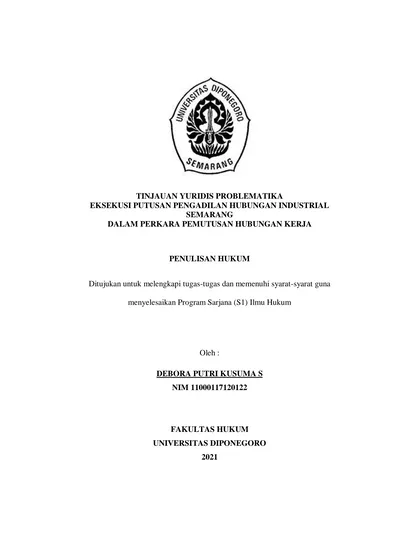 UNIVERSITAS DIPONEGORO
SEMARANG

TINJAUAN YURIDIS PROBLEMATIKA
EKSEKUSI PUTUSAN PENGADILAN HUBUNGAN INDUSTRIAL
SEMARANG
DALAM PERKARA PEMUTUSAN HUBUNGAN KERJA

PENULISAN HUKUM

Ditujukan untuk melengkapi tugas-tugas dan memenuhi syarat-syarat guna

menyelesaikan Program Sarjana (S1) Ilmu Hukum

Oleh :

DEBORA PUTRI KUSUMA S
NIM 11000117120122

FAKULTAS HUKUM
UNIVERSITAS DIPONEGORO
2021